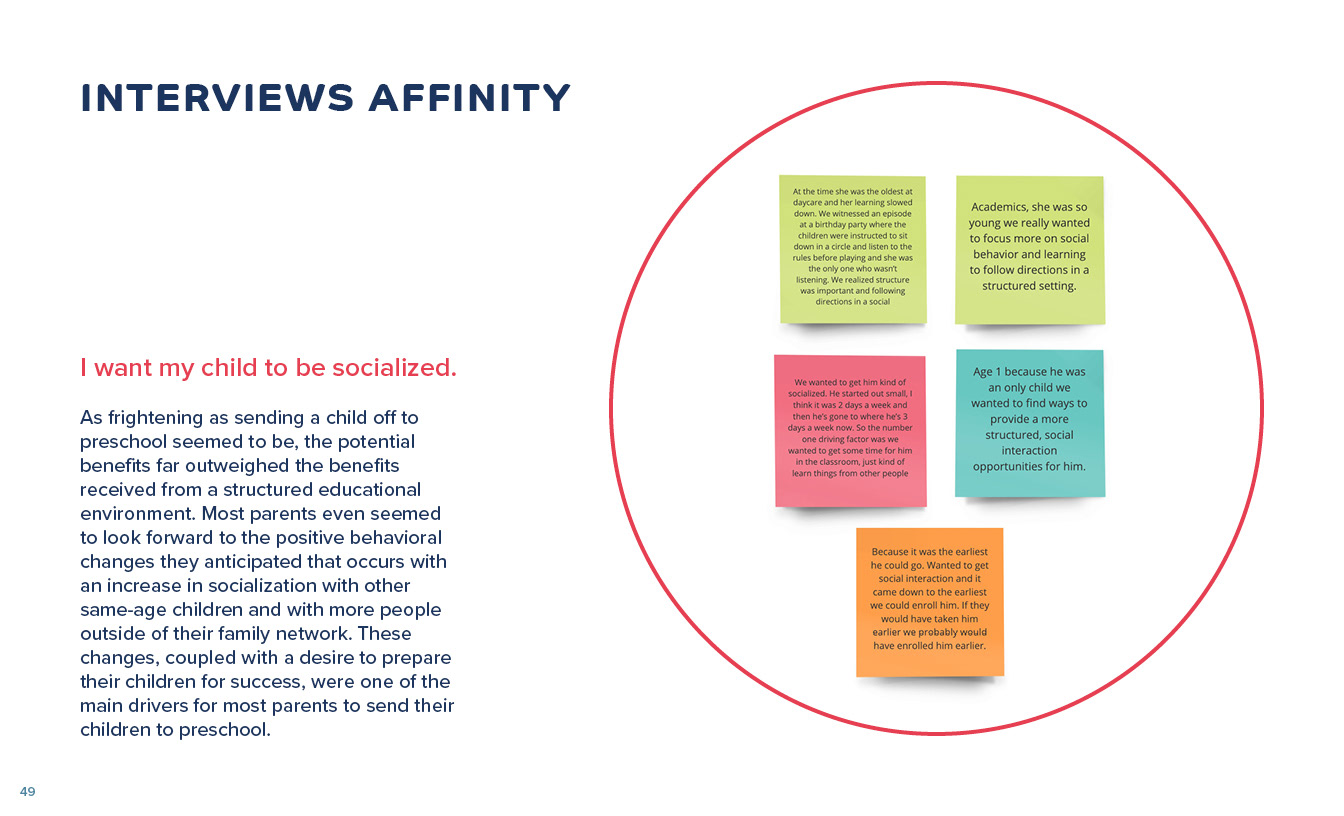 INTERVIEWS AFFINITY

I want my child to be socialized.

As frightening as sending a child off to preschool seemed to be, the potential benefits far outweighed the benefits received from a structured educational environment. Most parents even seemed to look forward to the positive behavioral changes they anticipated that occurs with an increase in socialization with other same-age children and with more people outside of their family network. These changes, coupled with a desire to prepare their children for success, were one of the main drivers for most parents to send their children to preschool.

At the time she was the oldest at daycare and her learning slowed down. We witnessed an episode at a birthday party where the children were instructed to sit down in a circle and listen to the rules before playing and she was the only one who wasn't listening. We realized structure was important and following directions in a social

Academics, she was so young we really wanted to focus more on social behavior and learning to follow directions in a structured setting.

We wanted to get him kind of socialized. He started out small, I think it was 2 days a week and then he's gone to where he's 3 days a week now. So the number one driving factor was we wanted to get some time for him in the classroom, just kind of learn things from other people

Age 1 because he was an only child we wanted to find ways to provide a more structured, social interaction opportunities for him.

Because it was the earliest he could go. Wanted to get social interaction and it came down to the earliest we could enroll him. If they would have taken him earlier we probably would have enrolled him earlier.

49